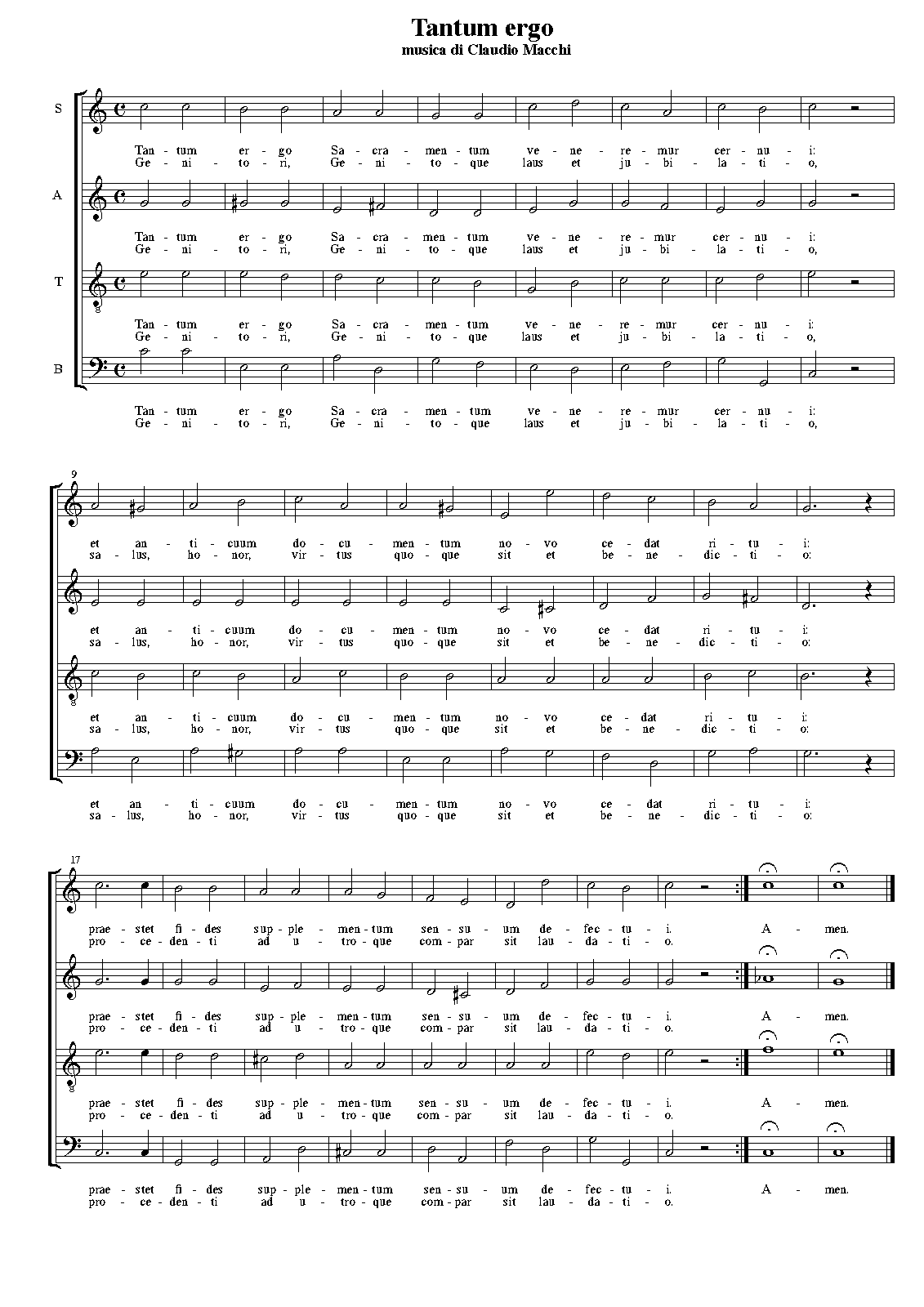 Tantum ergo
musica di Claudio Macchi

S

Tan - tum er - go Sa - cra - men - tum ve - ne - re - mur cer - nu - i:
Ge - ni - to - ri, Ge - ni - to - que laus et ju - bi - la - ti - o,

A

Tan - tum er - go Sa - cra - men - tum ve - ne - re - mur cer - nu - i:
Ge - ni - to - ri, Ge - ni - to - que laus et ju - bi - la - ti - o,

T

Tan - tum er - go Sa - cra - men - tum ve - ne - re - mur cer - nu - i:
Ge - ni - to - ri, Ge - ni - to - que laus et ju - bi - la - ti - o,

B

Tan - tum er - go Sa - cra - men - tum ve - ne - re - mur cer - nu - i:
Ge - ni - to - ri, Ge - ni - to - que laus et ju - bi - la - ti - o,

9

et an - ti - cuum do - cu - men - tum no - vo ce - dat ri - tu - i:
sa - lus, ho - nor, vir - tus quo - que sit et be - ne - dic - ti - o:

et an - ti - cuum do - cu - men - tum no - vo ce - dat ri - tu - i:
sa - lus, ho - nor, vir - tus quo - que sit et be - ne - dic - ti - o:

et an - ti - cuum do - cu - men - tum no - vo ce - dat ri - tu - i:
sa - lus, ho - nor, vir - tus quo - que sit et be - ne - dic - ti - o:

et an - ti - cuum do - cu - men - tum no - vo ce - dat ri - tu - i:
sa - lus, ho - nor, vir - tus quo - que sit et be - ne - dic - ti - o:

17

prae - stet fi - des sup - ple - men - tum sen - su - um de - fec - tu - i. A - men.
pro - ce - den - ti ad u - tro - que com - par sit lau - da - ti - o.

prae - stet fi - des sup - ple - men - tum sen - su - um de - fec - tu - i. A - men.
pro - ce - den - ti ad u - tro - que com - par sit lau - da - ti - o.

prae - stet fi - des sup - ple - men - tum sen - su - um de - fec - tu - i. A - men.
pro - ce - den - ti ad u - tro - que com - par sit lau - da - ti - o.

prae - stet fi - des sup - ple - men - tum sen - su - um de - fec - tu - i. A - men.
pro - ce - den - ti ad u - tro - que com - par sit lau - da - ti - o.